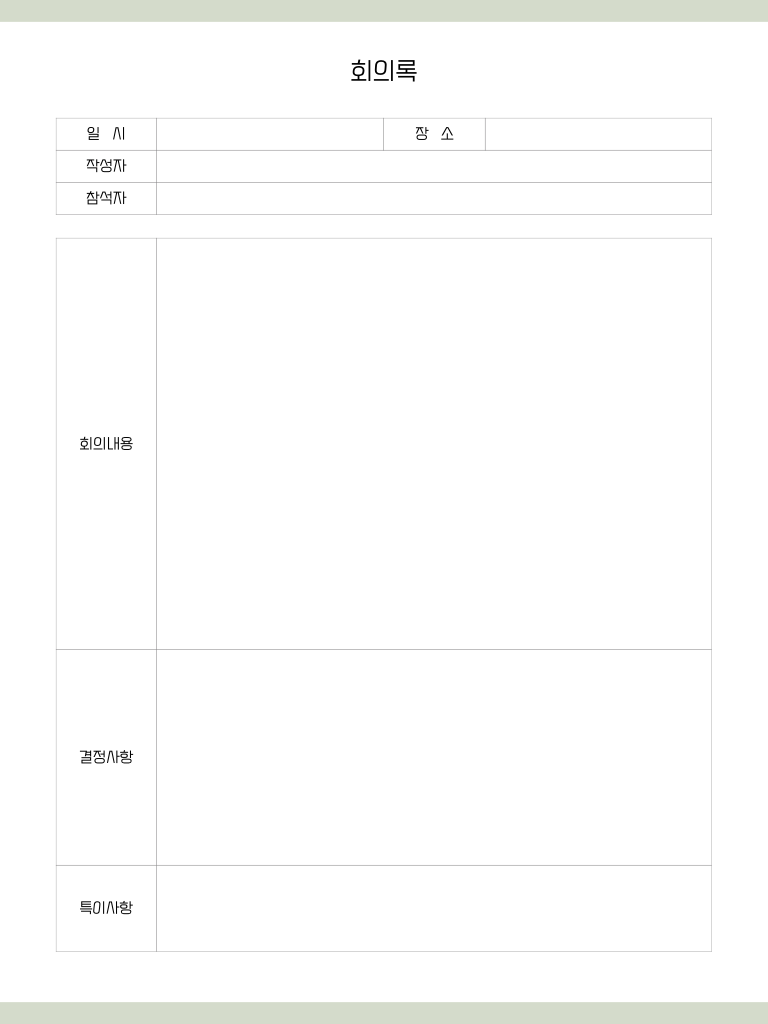 회의록

| 일 시 | | 장 소 | |
|---|---|---|---|
| 작성자 | | | |
| 참석자 | | | |

| 회의내용 | |
|---|---|
| 결정사항 | |
| 특이사항 | |